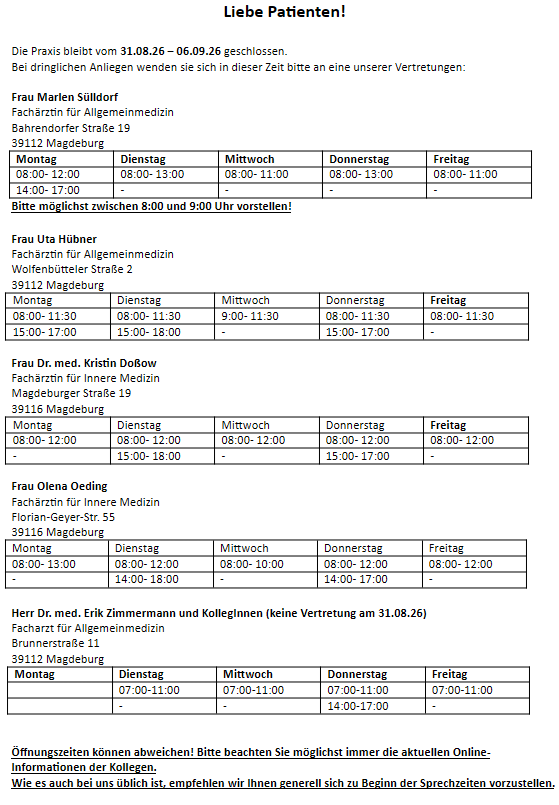 Liebe Patienten!

Die Praxis bleibt vom 31.08.26 – 06.09.26 geschlossen.
Bei dringlichen Anliegen wenden sie sich in dieser Zeit bitte an eine unserer Vertretungen:

Frau Marlen Sülldorf
Fachärztin für Allgemeinmedizin
Bahrendorfer Straße 19
39112 Magdeburg

| Montag | Dienstag | Mittwoch | Donnerstag | Freitag |
|---|---|---|---|---|
| 08:00- 12:00 | 08:00- 13:00 | 08:00- 11:00 | 08:00- 13:00 | 08:00- 11:00 |
| 14:00- 17:00 | - | - | - | - |

Bitte möglichst zwischen 8:00 und 9:00 Uhr vorstellen!

Frau Uta Hübner
Fachärztin für Allgemeinmedizin
Wolfenbütteler Straße 2
39112 Magdeburg

| Montag | Dienstag | Mittwoch | Donnerstag | Freitag |
|---|---|---|---|---|
| 08:00- 11:30 | 08:00- 11:30 | 9:00- 11:30 | 08:00- 11:30 | 08:00- 11:30 |
| 15:00- 17:00 | 15:00- 18:00 | - | 15:00- 17:00 | - |

Frau Dr. med. Kristin Doßow
Fachärztin für Innere Medizin
Magdeburger Straße 19
39116 Magdeburg

| Montag | Dienstag | Mittwoch | Donnerstag | Freitag |
|---|---|---|---|---|
| 08:00- 12:00 | 08:00- 12:00 | 08:00- 12:00 | 08:00- 12:00 | 08:00- 12:00 |
| - | 15:00- 18:00 | - | 15:00- 17:00 | - |

Frau Olena Oeding
Fachärztin für Innere Medizin
Florian-Geyer-Str. 55
39116 Magdeburg

| Montag | Dienstag | Mittwoch | Donnerstag | Freitag |
|---|---|---|---|---|
| 08:00- 13:00 | 08:00- 12:00 | 08:00- 10:00 | 08:00- 12:00 | 08:00- 12:00 |
| - | 14:00- 18:00 | - | 14:00- 17:00 | - |

Herr Dr. med. Erik Zimmermann und KollegInnen (keine Vertretung am 31.08.26)
Facharzt für Allgemeinmedizin
Brunnerstraße 11
39112 Magdeburg

| Montag | Dienstag | Mittwoch | Donnerstag | Freitag |
|---|---|---|---|---|
|  | 07:00-11:00 | 07:00-11:00 | 07:00-11:00 | 07:00-11:00 |
|  | - | - | 14:00-17:00 | - |

Öffnungszeiten können abweichen! Bitte beachten Sie möglichst immer die aktuellen Online-Informationen der Kollegen.
Wie es auch bei uns üblich ist, empfehlen wir Ihnen generell sich zu Beginn der Sprechzeiten vorzustellen.